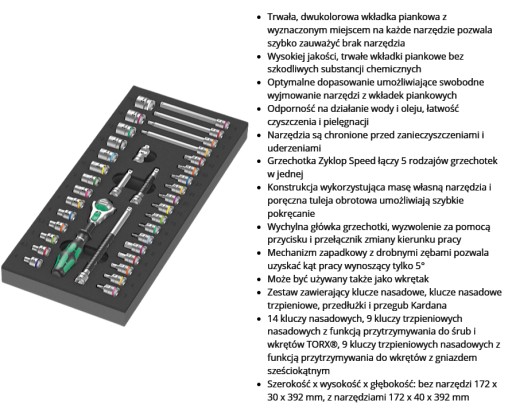 • Trwała, dwukolorowa wkładka piankowa z wyznaczonym miejscem na każde narzędzie pozwala szybko zauważyć brak narzędzia
• Wysokiej jakości, trwałe wkładki piankowe bez szkodliwych substancji chemicznych
• Optymalne dopasowanie umożliwiające swobodne wyjmowanie narzędzi z wkładek piankowych
• Odporność na działanie wody i oleju, łatwość czyszczenia i pielęgnacji
• Narzędzia są chronione przed zanieczyszczeniami i uderzeniami
• Grzechotka Zyklop Speed łączy 5 rodzajów grzechotek w jednej
• Konstrukcja wykorzystująca masę własną narzędzia i poręczna tuleja obrotowa umożliwiają szybkie pokręcanie
• Wychylna główka grzechotki, wyzwolenie za pomocą przycisku i przełącznik zmiany kierunku pracy
• Mechanizm zapadkowy z drobnymi zębami pozwala uzyskać kąt pracy wynoszący tylko 5°
• Może być używany także jako wkrętak
• Zestaw zawierający klucze nasadowe, klucze nasadowe trzpieniowe, przedłużki i przegub Kardana
• 14 kluczy nasadowych, 9 kluczy trzpieniowych nasadowych z funkcją przytrzymywania do śrub i wkrętów TORX®, 9 kluczy trzpieniowych nasadowych z funkcją przytrzymywania do wkrętów z gniazdem sześciokątnym
• Szerokość x wysokość x głębokość: bez narzędzi 172 x 30 x 392 mm, z narzędziami 172 x 40 x 392 mm